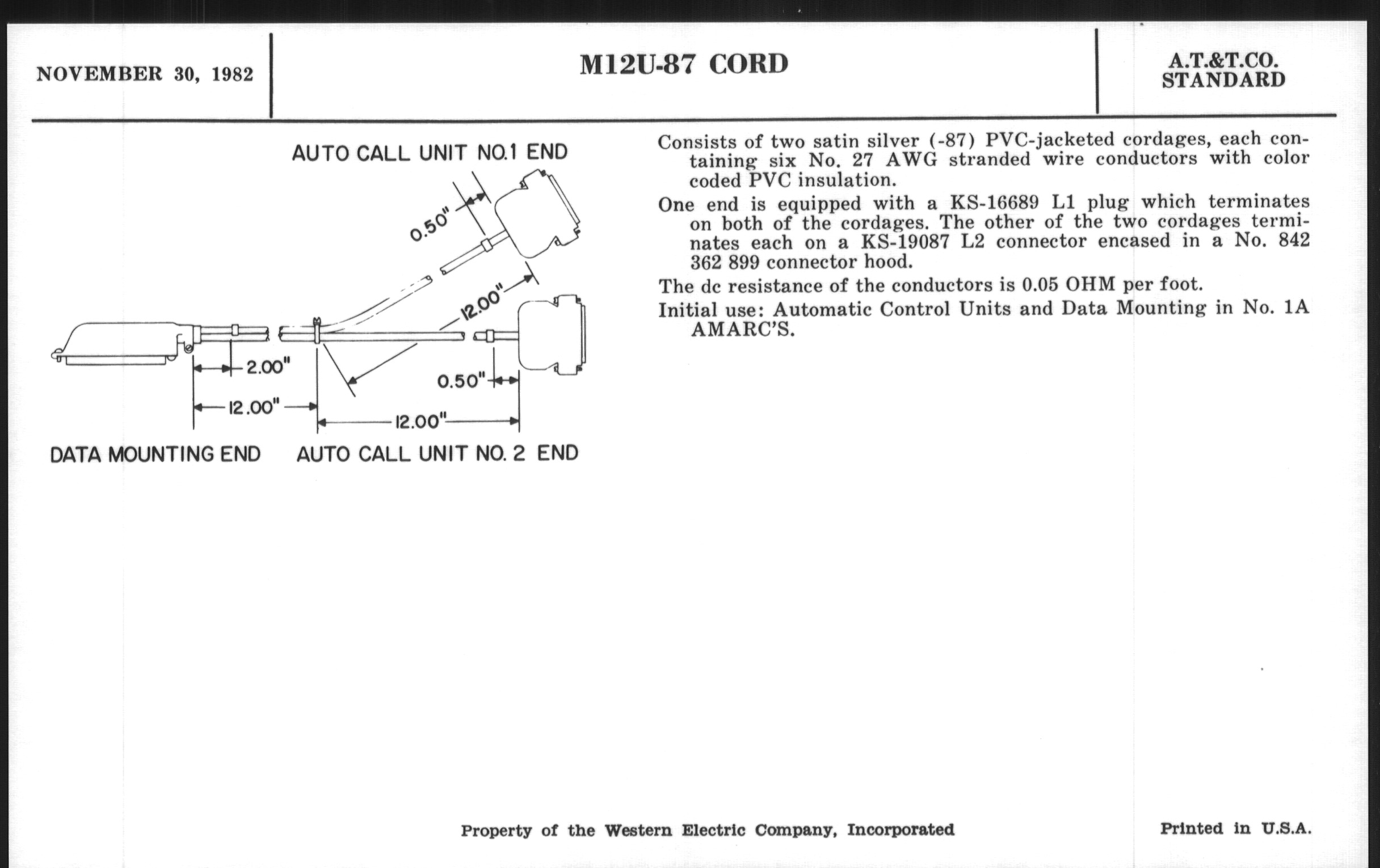 NOVEMBER 30, 1982

M12U-87 CORD

A.T.&T.CO.
STANDARD

AUTO CALL UNIT NO.1 END

0.50"

12.00"

2.00"

0.50"

12.00"

12.00"

DATA MOUNTING END

AUTO CALL UNIT NO. 2 END

Consists of two satin silver (-87) PVC-jacketed cordages, each containing six No. 27 AWG stranded wire conductors with color coded PVC insulation.

One end is equipped with a KS-16689 L1 plug which terminates on both of the cordages. The other of the two cordages terminates each on a KS-19087 L2 connector encased in a No. 842 362 899 connector hood.

The dc resistance of the conductors is 0.05 OHM per foot.

Initial use: Automatic Control Units and Data Mounting in No. 1A AMARC'S.

Property of the Western Electric Company, Incorporated

Printed in U.S.A.